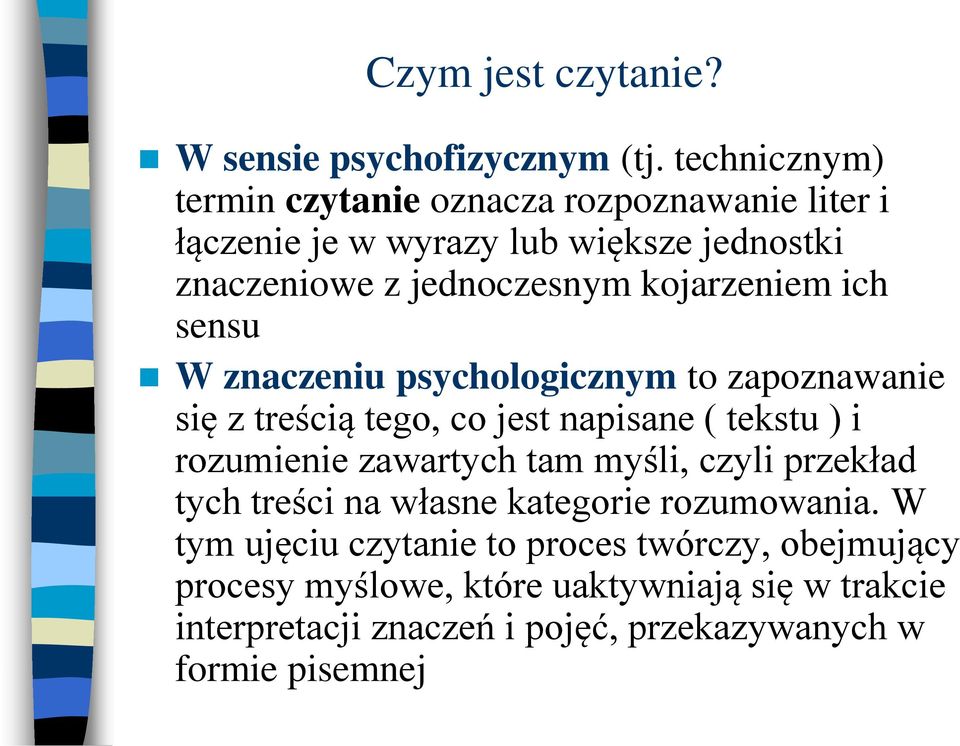 Czym jest czytanie?

W sensie psychofizycznym (tj. technicznym) termin czytanie oznacza rozpoznawanie liter i łączenie je w wyrazy lub większe jednostki znaczeniowe z jednoczesnym kojarzeniem ich sensu

W znaczeniu psychologicznym to zapoznawanie się z treścią tego, co jest napisane ( tekstu ) i rozumienie zawartych tam myśli, czyli przekład tych treści na własne kategorie rozumowania. W tym ujęciu czytanie to proces twórczy, obejmujący procesy myślowe, które uaktywniają się w trakcie interpretacji znaczeń i pojęć, przekazywanych w formie pisemnej